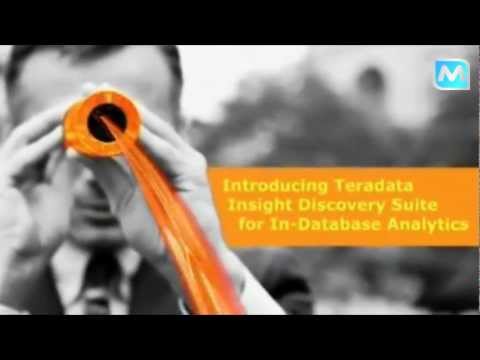 M

Introducing Teradata Insight Discovery Suite for In-Database Analytics